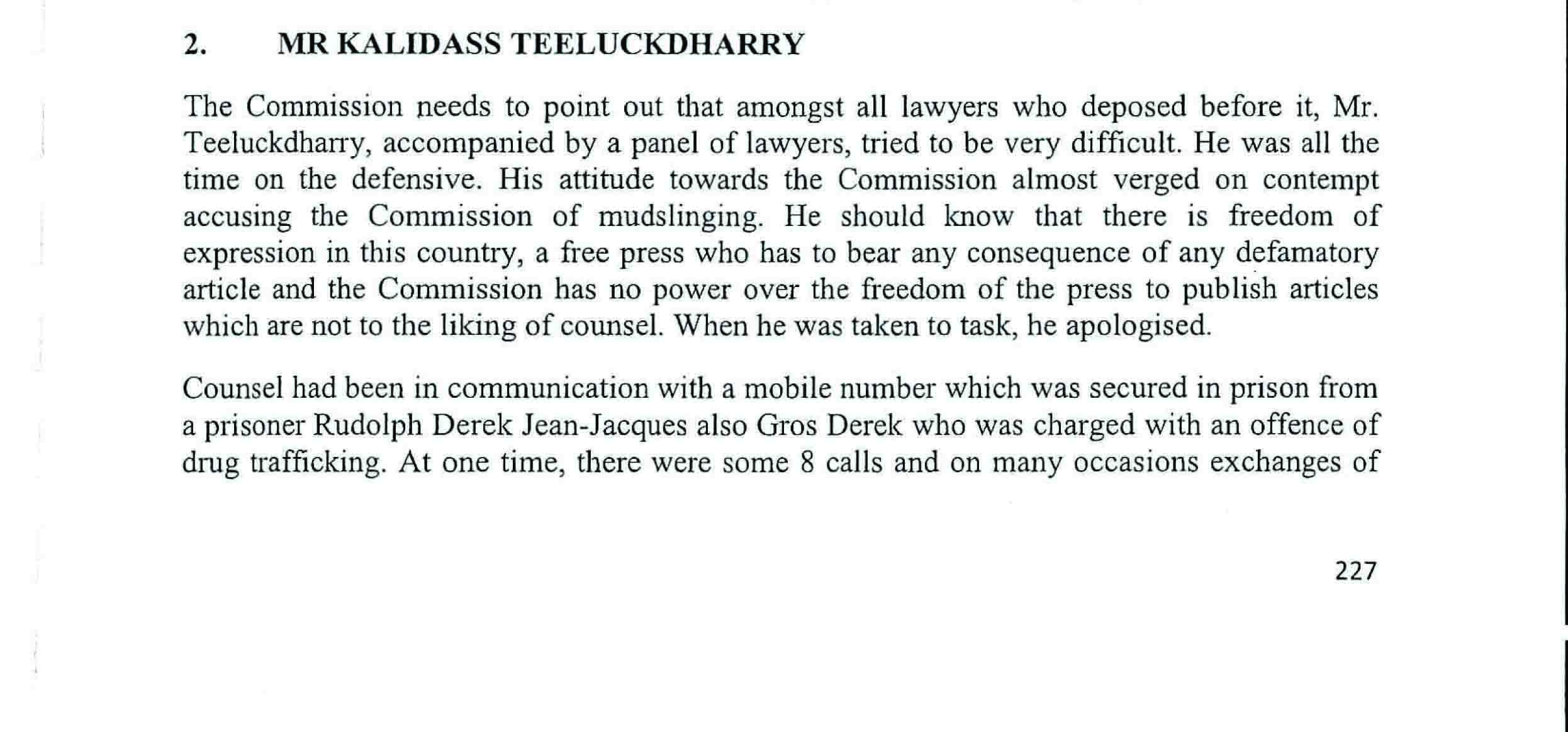 2. MR KALIDASS TEELUCKDHARRY

The Commission needs to point out that amongst all lawyers who deposed before it, Mr. Teeluckdharry, accompanied by a panel of lawyers, tried to be very difficult. He was all the time on the defensive. His attitude towards the Commission almost verged on contempt accusing the Commission of mudslinging. He should know that there is freedom of expression in this country, a free press who has to bear any consequence of any defamatory article and the Commission has no power over the freedom of the press to publish articles which are not to the liking of counsel. When he was taken to task, he apologised.

Counsel had been in communication with a mobile number which was secured in prison from a prisoner Rudolph Derek Jean-Jacques also Gros Derek who was charged with an offence of drug trafficking. At one time, there were some 8 calls and on many occasions exchanges of

227